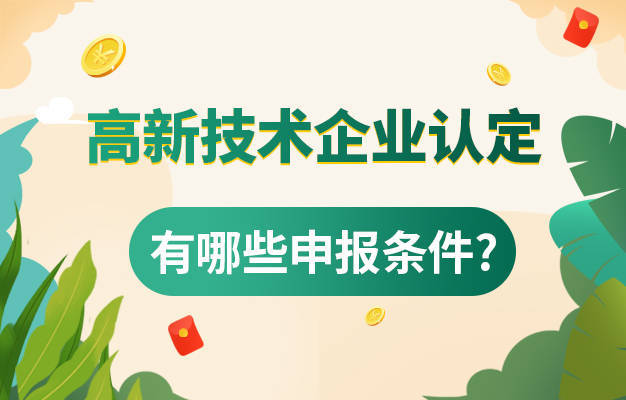 高新技术企业认定

有哪些申报条件?